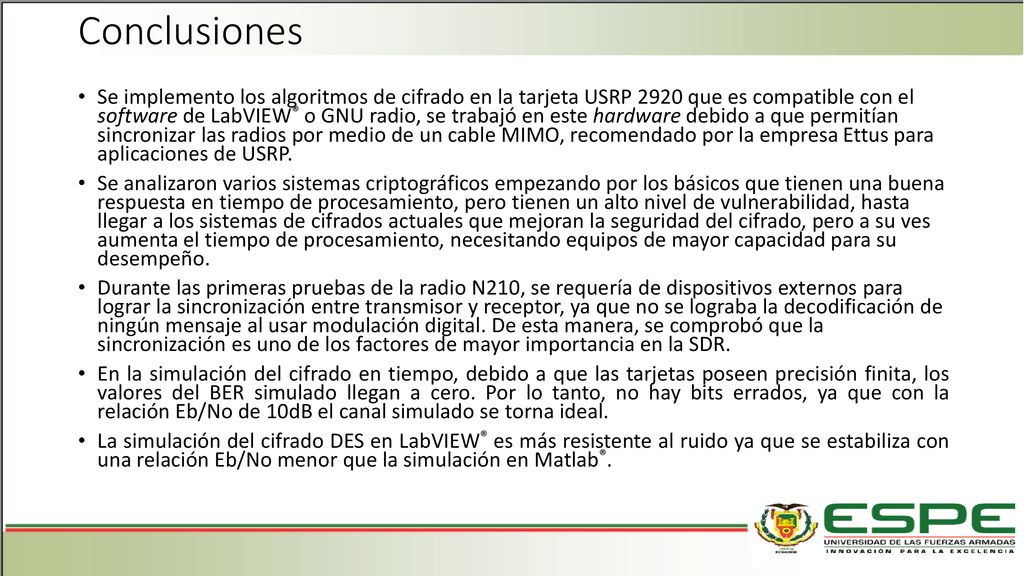 Conclusiones

• Se implemento los algoritmos de cifrado en la tarjeta USRP 2920 que es compatible con el software de LabVIEW® o GNU radio, se trabajó en este hardware debido a que permitían sincronizar las radios por medio de un cable MIMO, recomendado por la empresa Ettus para aplicaciones de USRP.

• Se analizaron varios sistemas criptográficos empezando por los básicos que tienen una buena respuesta en tiempo de procesamiento, pero tienen un alto nivel de vulnerabilidad, hasta llegar a los sistemas de cifrados actuales que mejoran la seguridad del cifrado, pero a su ves aumenta el tiempo de procesamiento, necesitando equipos de mayor capacidad para su desempeño.

• Durante las primeras pruebas de la radio N210, se requería de dispositivos externos para lograr la sincronización entre transmisor y receptor, ya que no se lograba la decodificación de ningún mensaje al usar modulación digital. De esta manera, se comprobó que la sincronización es uno de los factores de mayor importancia en la SDR.

• En la simulación del cifrado en tiempo, debido a que las tarjetas poseen precisión finita, los valores del BER simulado llegan a cero. Por lo tanto, no hay bits errados, ya que con la relación Eb/No de 10dB el canal simulado se torna ideal.

• La simulación del cifrado DES en LabVIEW® es más resistente al ruido ya que se estabiliza con una relación Eb/No menor que la simulación en Matlab®.

ESPE
UNIVERSIDAD DE LAS FUERZAS ARMADAS
INNOVACIÓN PARA LA EXCELENCIA